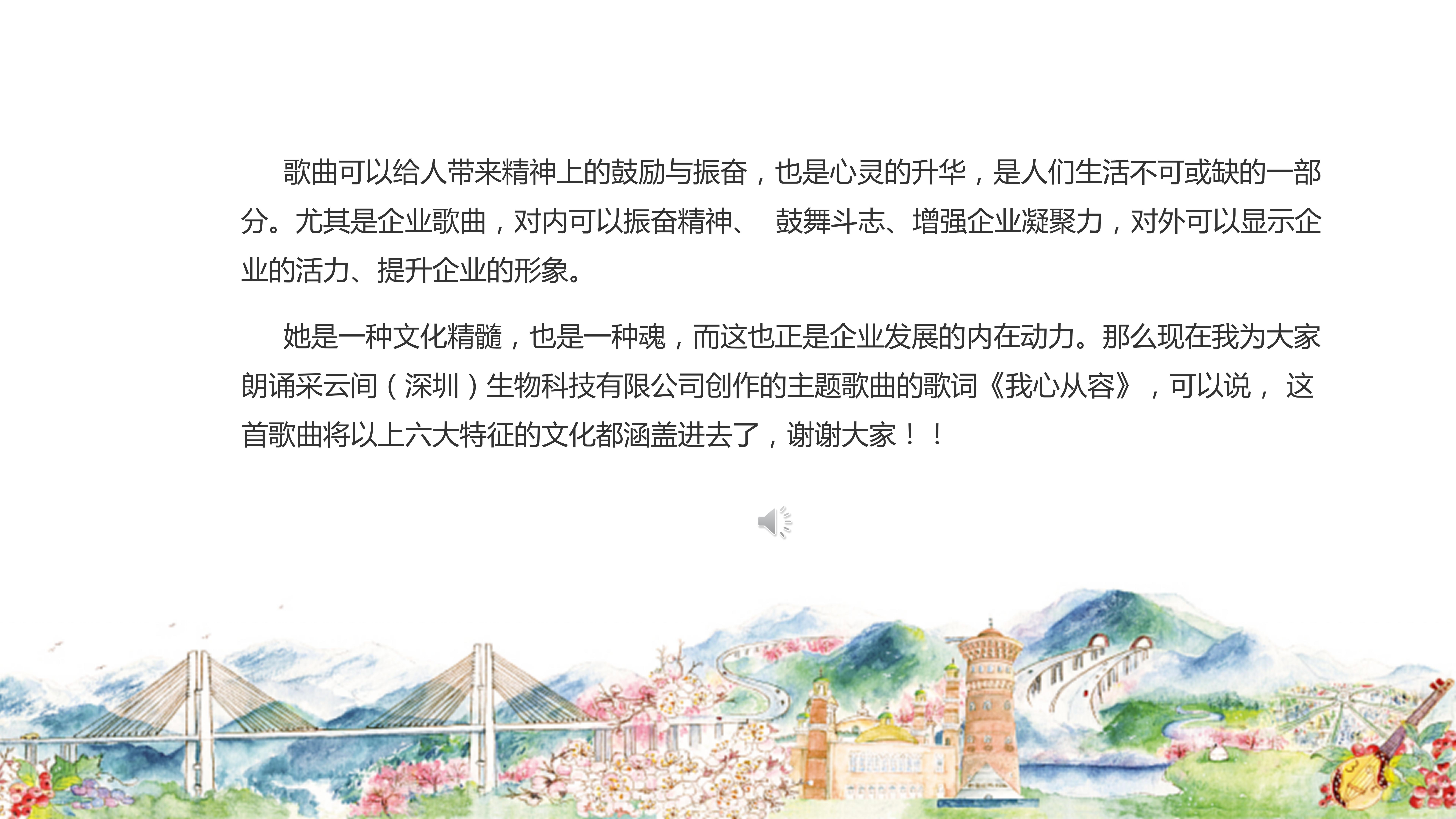 歌曲可以给人带来精神上的鼓励与振奋，也是心灵的升华，是人们生活不可或缺的一部分。尤其是企业歌曲，对内可以振奋精神、 鼓舞斗志、增强企业凝聚力，对外可以显示企业的活力、提升企业的形象。

她是一种文化精髓，也是一种魂，而这也正是企业发展的内在动力。那么现在我为大家朗诵采云间（深圳）生物科技有限公司创作的主题歌曲的歌词《我心从容》，可以说，这首歌曲将以上六大特征的文化都涵盖进去了，谢谢大家！！